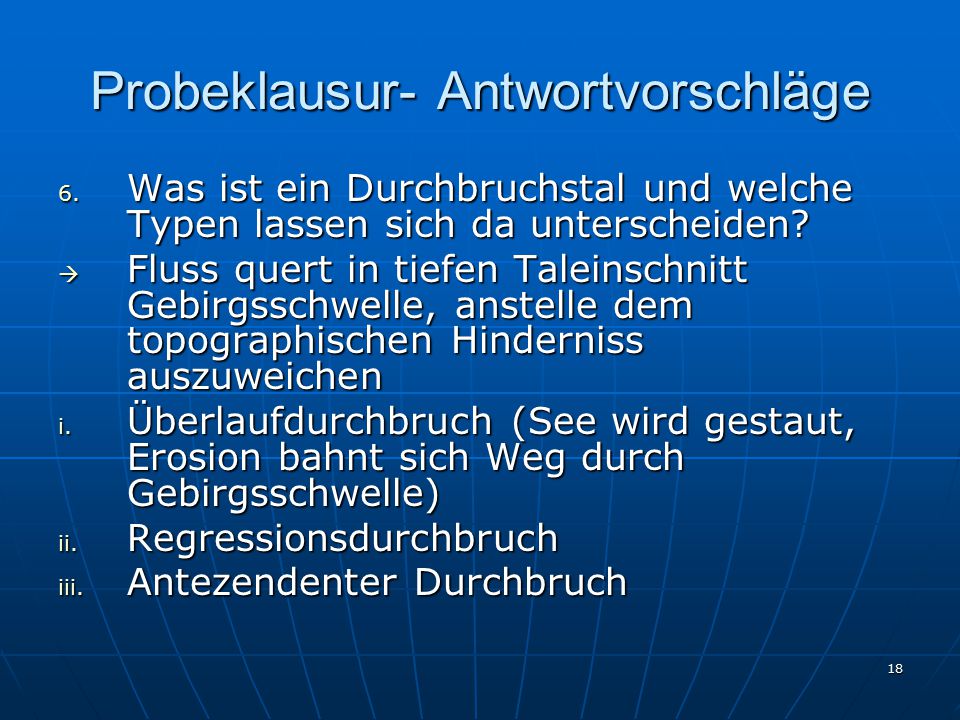 Probeklausur- Antwortvorschläge

6. Was ist ein Durchbruchstal und welche Typen lassen sich da unterscheiden?

→ Fluss quert in tiefen Taleinschnitt Gebirgsschwelle, anstelle dem topographischen Hinderniss auszuweichen

i. Überlaufdurchbruch (See wird gestaut, Erosion bahnt sich Weg durch Gebirgsschwelle)

ii. Regressionsdurchbruch

iii. Antezendenter Durchbruch

18